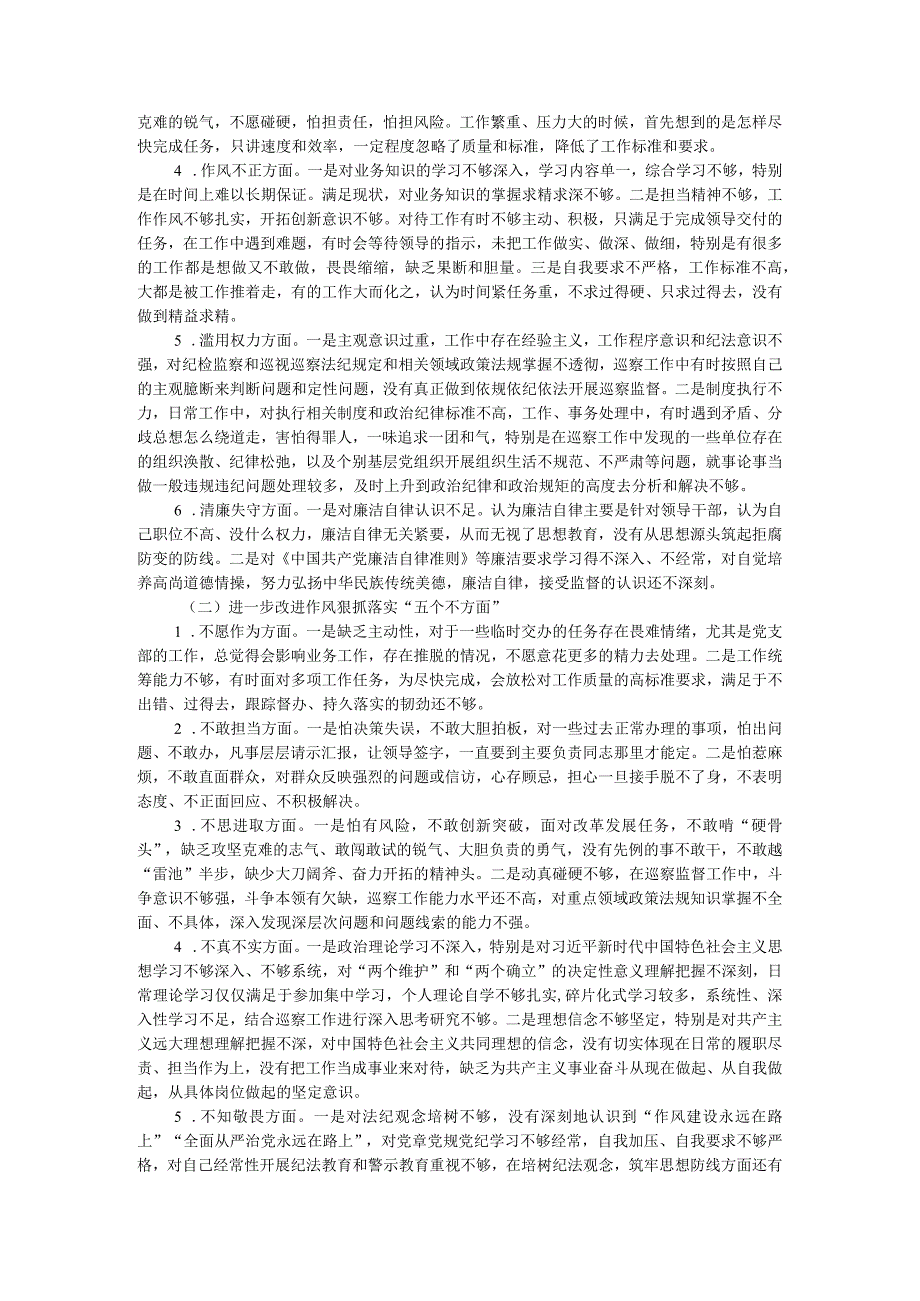 克难的锐气，不愿碰硬，怕担责任，怕担风险。工作繁重、压力大的时候，首先想到的是怎样尽快完成任务，只讲速度和效率，一定程度忽略了质量和标准，降低了工作标准和要求。

4．作风不正方面。一是对业务知识的学习不够深入，学习内容单一，综合学习不够，特别是在时间上难以长期保证。满足现状，对业务知识的掌握求精求深不够。二是担当精神不够，工作作风不够扎实，开拓创新意识不够。对待工作有时不够主动、积极，只满足于完成领导交付的任务，在工作中遇到难题，有时会等待领导的指示，未把工作做实、做深、做细，特别是有很多的工作都是想做又不敢做，畏畏缩缩，缺乏果断和胆量。三是自我要求不严格，工作标准不高，大都是被工作推着走，有的工作大而化之，认为时间紧任务重，不求过得硬、只求过得去，没有做到精益求精。

5．滥用权力方面。一是主观意识过重，工作中存在经验主义，工作程序意识和纪法意识不强，对纪检监察和巡视巡察法纪规定和相关领域政策法规掌握不透彻，巡察工作中有时按照自己的主观臆断来判断问题和定性问题，没有真正做到依规依纪依法开展巡察监督。二是制度执行不力，日常工作中，对执行相关制度和政治纪律标准不高，工作、事务处理中，有时遇到矛盾、分歧总想怎么绕道走，害怕得罪人，一味追求一团和气，特别是在巡察工作中发现的一些单位存在的组织涣散、纪律松弛，以及个别基层党组织开展组织生活不规范、不严肃等问题，就事论事当做一般违规违纪问题处理较多，及时上升到政治纪律和政治规矩的高度去分析和解决不够。

6．清廉失守方面。一是对廉洁自律认识不足。认为廉洁自律主要是针对领导干部，认为自己职位不高、没什么权力，廉洁自律无关紧要，从而无视了思想教育，没有从思想源头筑起拒腐防变的防线。二是对《中国共产党廉洁自律准则》等廉洁要求学习得不深入、不经常，对自觉培养高尚道德情操，努力弘扬中华民族传统美德，廉洁自律，接受监督的认识还不深刻。

（二）进一步改进作风狠抓落实“五个不方面”

1．不愿作为方面。一是缺乏主动性，对于一些临时交办的任务存在畏难情绪，尤其是党支部的工作，总觉得会影响业务工作，存在推脱的情况，不愿意花更多的精力去处理。二是工作统筹能力不够，有时面对多项工作任务，为尽快完成，会放松对工作质量的高标准要求，满足于不出错、过得去，跟踪督办、持久落实的韧劲还不够。

2．不敢担当方面。一是怕决策失误，不敢大胆拍板，对一些过去正常办理的事项，怕出问题、不敢办，凡事层层请示汇报，让领导签字，一直要到主要负责同志那里才能定。二是怕惹麻烦，不敢直面群众，对群众反映强烈的问题或信访，心存顾忌，担心一旦接手脱不了身，不表明态度、不正面回应、不积极解决。

3．不思进取方面。一是怕有风险，不敢创新突破，面对改革发展任务，不敢啃“硬骨头”，缺乏攻坚克难的志气、敢闯敢试的锐气、大胆负责的勇气，没有先例的事不敢干，不敢越“雷池”半步，缺少大刀阔斧、奋力开拓的精神头。二是动真碰硬不够，在巡察监督工作中，斗争意识不够强，斗争本领有欠缺，巡察工作能力水平还不高，对重点领域政策法规知识掌握不全面、不具体，深入发现深层次问题和问题线索的能力不强。

4．不真不实方面。一是政治理论学习不深入，特别是对习近平新时代中国特色社会主义思想学习不够深入、不够系统，对“两个维护”和“两个确立”的决定性意义理解把握不深刻，日常理论学习仅仅满足于参加集中学习，个人理论自学不够扎实，碎片化式学习较多，系统性、深入性学习不足，结合巡察工作进行深入思考研究不够。二是理想信念不够坚定，特别是对共产主义远大理想理解把握不深，对中国特色社会主义共同理想的信念，没有切实体现在日常的履职尽责、担当作为上，没有把工作当成事业来对待，缺乏为共产主义事业奋斗从现在做起、从自我做起，从具体岗位做起的坚定意识。

5．不知敬畏方面。一是对法纪观念培树不够，没有深刻地认识到“作风建设永远在路上”“全面从严治党永远在路上”，对党章党规党纪学习不够经常，自我加压、自我要求不够严格，对自己经常性开展纪法教育和警示教育重视不够，在培树纪法观念，筑牢思想防线方面还有